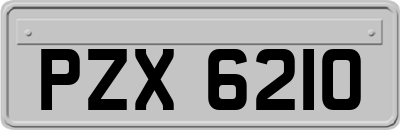 PZX 6210